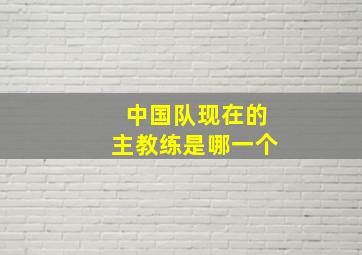 中国队现在的
主教练是哪一个